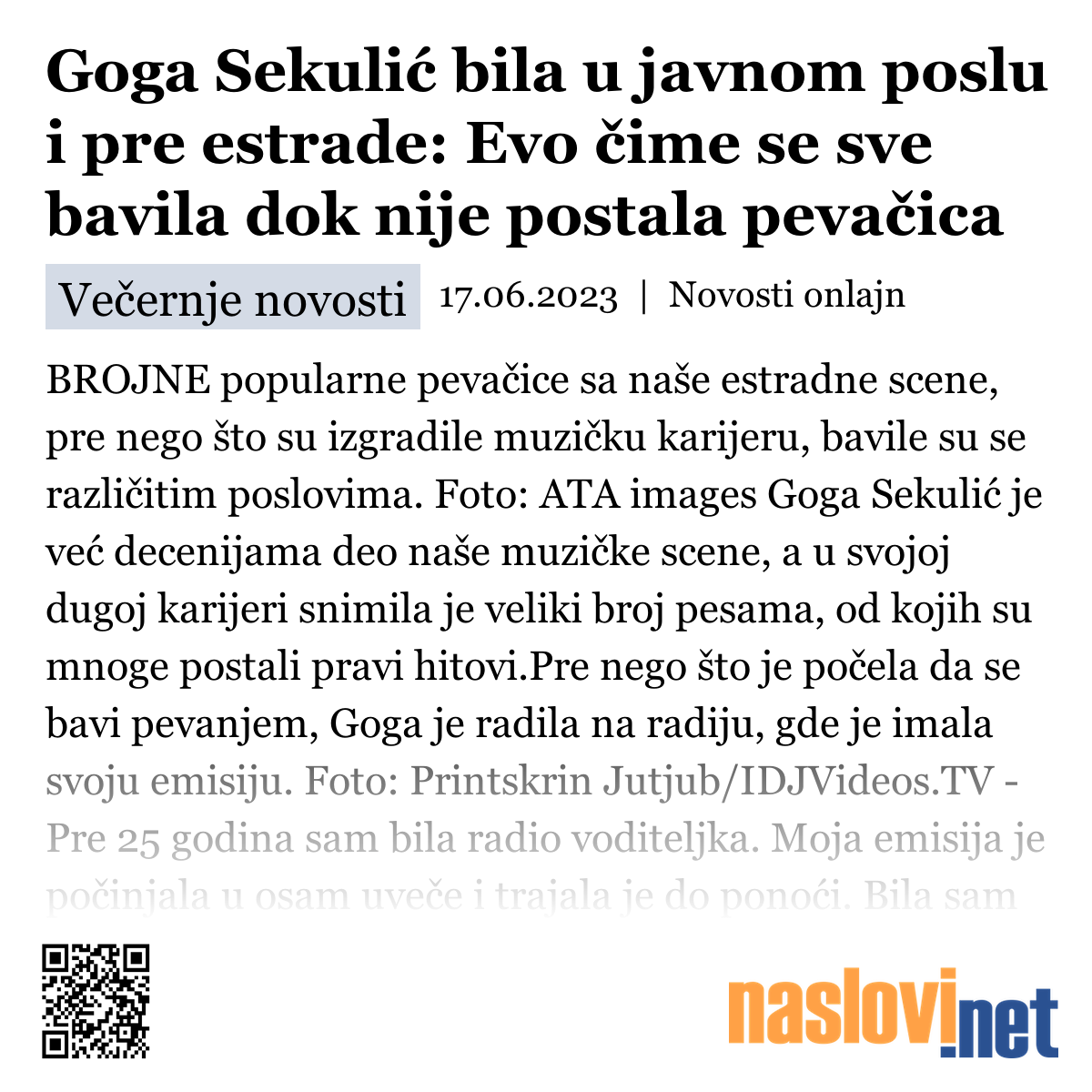 Goga Sekulić bila u javnom poslu i pre estrade: Evo čime se sve bavila dok nije postala pevačica

Večernje novosti 17.06.2023 | Novosti onlajn

BROJNE popularne pevačice sa naše estradne scene, pre nego što su izgradile muzičku karijeru, bavile su se različitim poslovima. Foto: ATA images Goga Sekulić je već decenijama deo naše muzičke scene, a u svojoj dugoj karijeri snimila je veliki broj pesama, od kojih su mnoge postali pravi hitovi.Pre nego što je počela da se bavi pevanjem, Goga je radila na radiju, gde je imala svoju emisiju. Foto: Printskrin Jutjub/IDJVideos.TV - Pre 25 godina sam bila radio voditeljka. Moja emisija je počinjala u osam uveče i trajala je do ponoći. Bila sam

naslovi.net